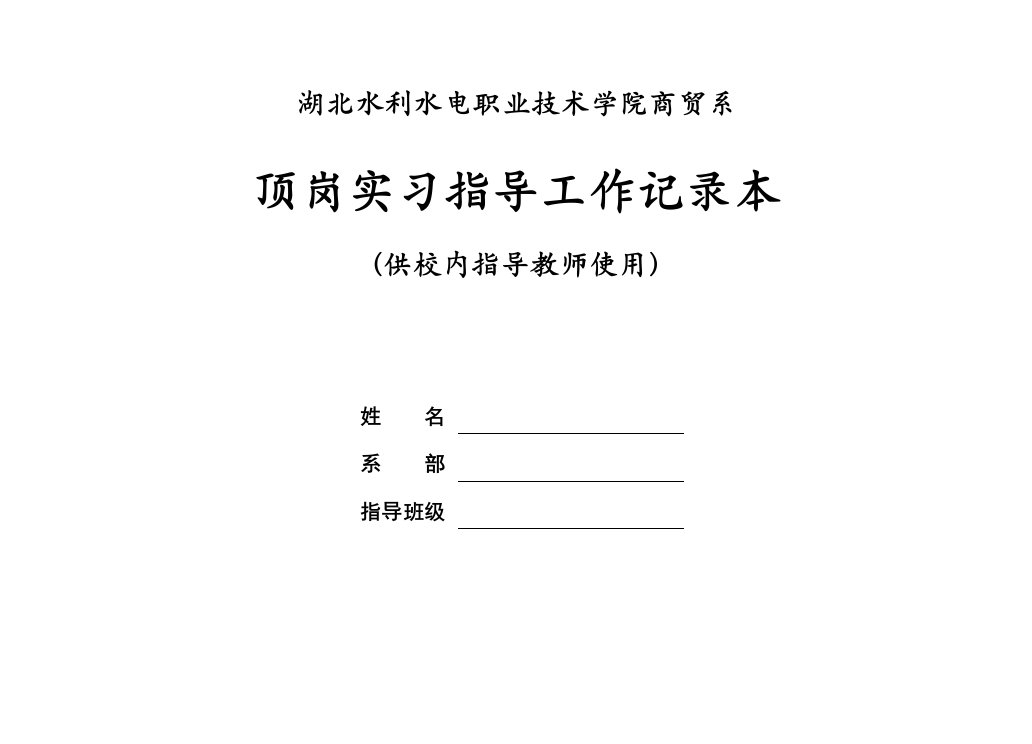 湖北水利水电职业技术学院商贸系

顶岗实习指导工作记录本

(供校内指导教师使用)

姓　　名

系　　部

指导班级